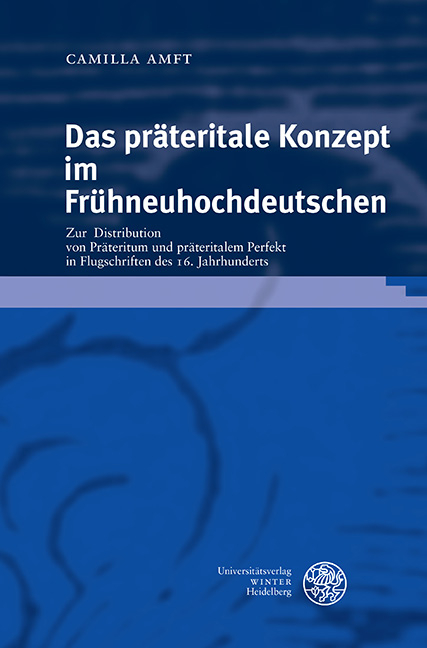 CAMILLA AMFT

Das präteritale Konzept im Frühneuhochdeutschen

Zur Distribution von Präteritum und präteritalem Perfekt in Flugschriften des 16. Jahrhunderts

Universitätsverlag WINTER Heidelberg